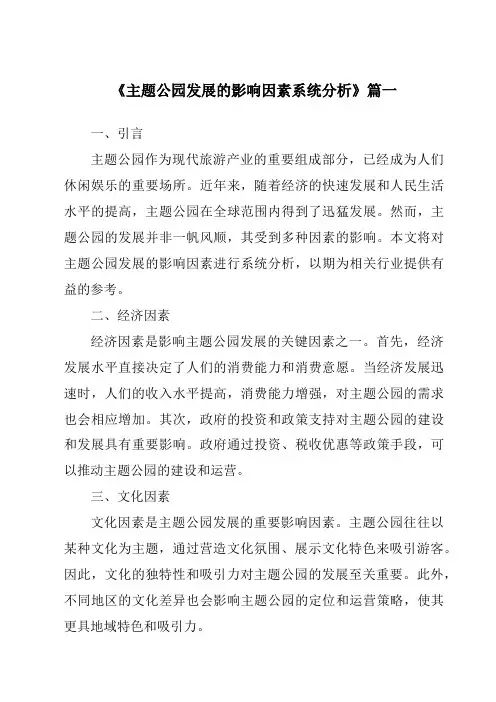 《主题公园发展的影响因素系统分析》篇一

一、引言

主题公园作为现代旅游产业的重要组成部分，已经成为人们休闲娱乐的重要场所。近年来，随着经济的快速发展和人民生活水平的提高，主题公园在全球范围内得到了迅猛发展。然而，主题公园的发展并非一帆风顺，其受到多种因素的影响。本文将对主题公园发展的影响因素进行系统分析，以期为相关行业提供有益的参考。

二、经济因素

经济因素是影响主题公园发展的关键因素之一。首先，经济发展水平直接决定了人们的消费能力和消费意愿。当经济发展迅速时，人们的收入水平提高，消费能力增强，对主题公园的需求也会相应增加。其次，政府的投资和政策支持对主题公园的建设和发展具有重要影响。政府通过投资、税收优惠等政策手段，可以推动主题公园的建设和运营。

三、文化因素

文化因素是主题公园发展的重要影响因素。主题公园往往以某种文化为主题，通过营造文化氛围、展示文化特色来吸引游客。因此，文化的独特性和吸引力对主题公园的发展至关重要。此外，不同地区的文化差异也会影响主题公园的定位和运营策略，使其更具地域特色和吸引力。